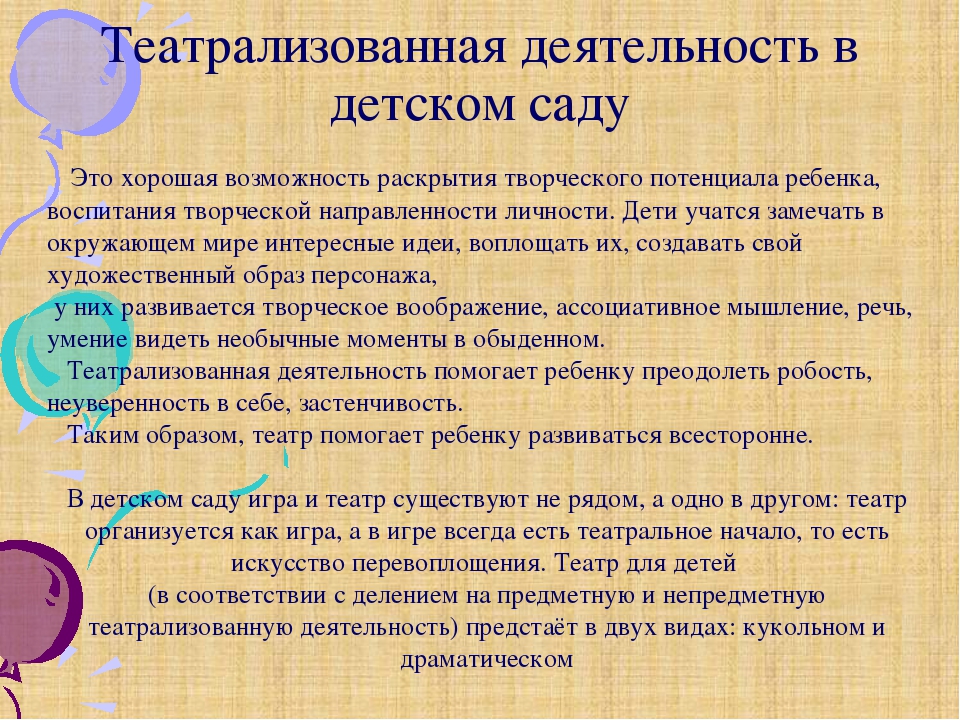 Театрализованная деятельность в детском саду

Это хорошая возможность раскрытия творческого потенциала ребенка, воспитания творческой направленности личности. Дети учатся замечать в окружающем мире интересные идеи, воплощать их, создавать свой художественный образ персонажа,
у них развивается творческое воображение, ассоциативное мышление, речь, умение видеть необычные моменты в обыденном.
Театрализованная деятельность помогает ребенку преодолеть робость, неуверенность в себе, застенчивость.
Таким образом, театр помогает ребенку развиваться всесторонне.

В детском саду игра и театр существуют не рядом, а одно в другом: театр организуется как игра, а в игре всегда есть театральное начало, то есть искусство перевоплощения. Театр для детей (в соответствии с делением на предметную и непредметную театрализованную деятельность) предстаёт в двух видах: кукольном и драматическом